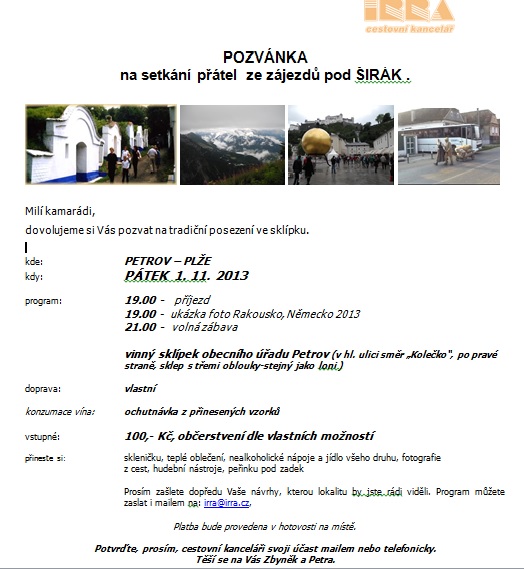 IRRA
cestovní kancelář

POZVÁNKA
na setkání přátel ze zájezdů pod ŠIRÁK .

Milí kamarádi,
dovolujeme si Vás pozvat na tradiční posezení ve sklípku.

kde: PETROV – PLŽE
kdy: PÁTEK 1. 11. 2013

program: 19.00 - příjezd
19.00 - ukázka foto Rakousko, Německo 2013
21.00 - volná zábava

vinný sklípek obecního úřadu Petrov (v hl. ulici směr „Kolečko", po pravé straně, sklep s třemi oblouky-stejný jako loni.)

doprava: vlastní

konzumace vína: ochutnávka z přinesených vzorků

vstupné: 100,- Kč, občerstvení dle vlastních možností

přineste si: skleničku, teplé oblečení, nealkoholické nápoje a jídlo všeho druhu, fotografie z cest, hudební nástroje, peřinku pod zadek

Prosím zašlete dopředu Vaše návrhy, kterou lokalitu by jste rádi viděli. Program můžete zaslat i mailem na: irra@irra.cz.

Platba bude provedena v hotovosti na místě.

Potvrďte, prosím, cestovní kanceláři svoji účast mailem nebo telefonicky.
Těší se na Vás Zbyněk a Petra.